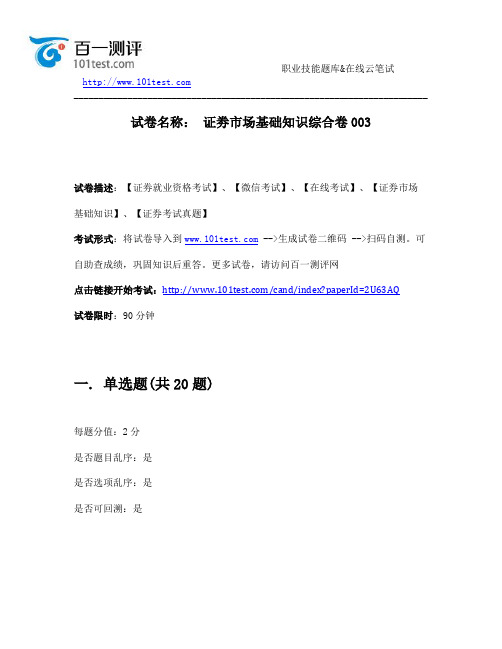 百一测评
101test.com

职业技能题库&在线云笔试

http://www.101test.com

试卷名称： 证券市场基础知识综合卷 003

试卷描述：【证券就业资格考试】、【微信考试】、【在线考试】、【证券市场基础知识】、【证券考试真题】

考试形式：将试卷导入到 www.101test.com -->生成试卷二维码 -->扫码自测。可自助查成绩，巩固知识后重答。更多试卷，请访问百一测评网

点击链接开始考试：http://www.101test.com/cand/index?paperId=2U63AQ

试卷限时：90 分钟

一. 单选题(共 20 题)

每题分值：2 分

是否题目乱序：是

是否选项乱序：是

是否可回溯：是